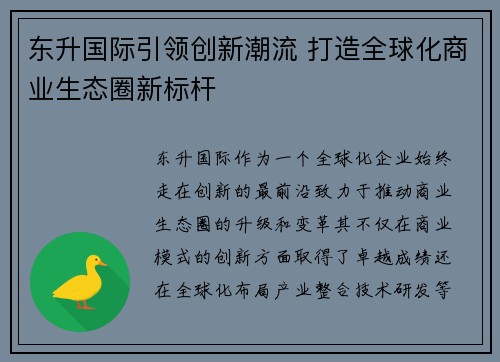 东升国际引领创新潮流 打造全球化商业生态圈新标杆

东升国际作为一个全球化企业始终走在创新的最前沿致力于推动商业生态圈的升级和变革其不仅在商业模式的创新方面取得了卓越成绩还在全球化布局产业整合技术研发等